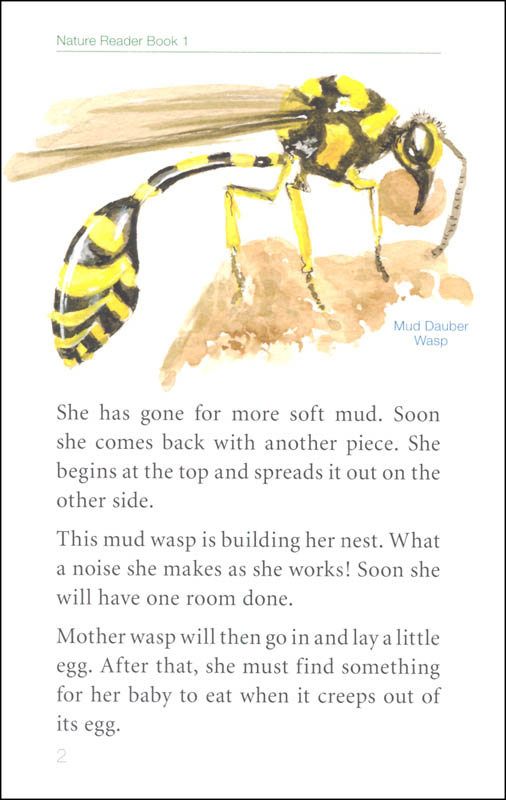 Nature Reader Book 1

Mud Dauber Wasp

She has gone for more soft mud. Soon she comes back with another piece. She begins at the top and spreads it out on the other side.

This mud wasp is building her nest. What a noise she makes as she works! Soon she will have one room done.

Mother wasp will then go in and lay a little egg. After that, she must find something for her baby to eat when it creeps out of its egg.

2